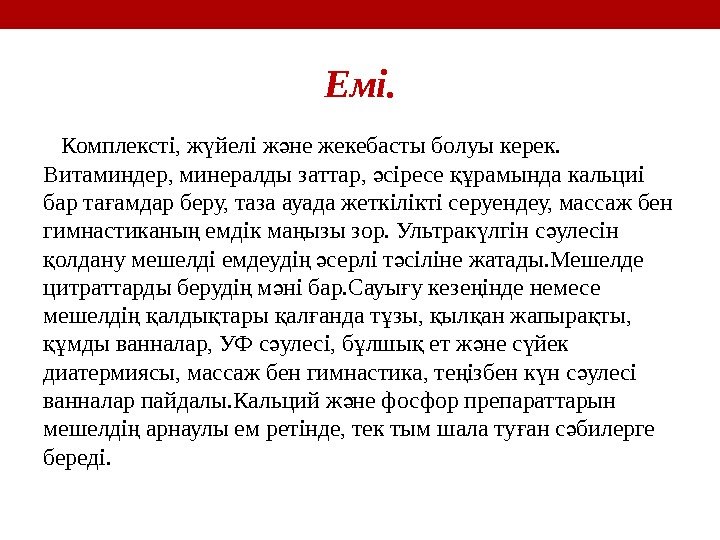 Емі.

Комплексті, жүйелі және жекебасты болуы керек. Витаминдер, минералды заттар, әсіресе құрамында кальциі бар тағамдар беру, таза ауада жеткілікті серуендеу, массаж бен гимнастиканың емдік маңызы зор. Ультракүлгін сәулесін қолдану мешелді емдеудің әсерлі тәсіліне жатады.Мешелде цитраттарды берудің мәні бар.Сауығу кезеңінде немесе мешелдің қалдықтары қалғанда тұзы, қылқан жапырақты, құмды ванналар, УФ сәулесі, бұлшық ет және сүйек диатермиясы, массаж бен гимнастика, теңізбен күн сәулесі ванналар пайдалы.Кальций және фосфор препараттарын мешелдің арнаулы ем ретінде, тек тым шала туған сәбилерге береді.